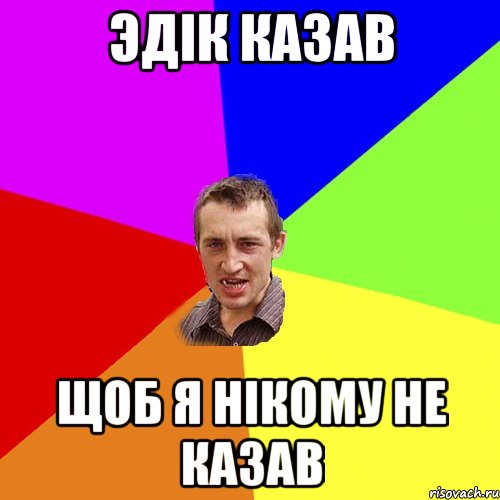 ЭДІК КАЗАВ

ЩОБ Я НІКОМУ НЕ КАЗАВ

risovach.ru